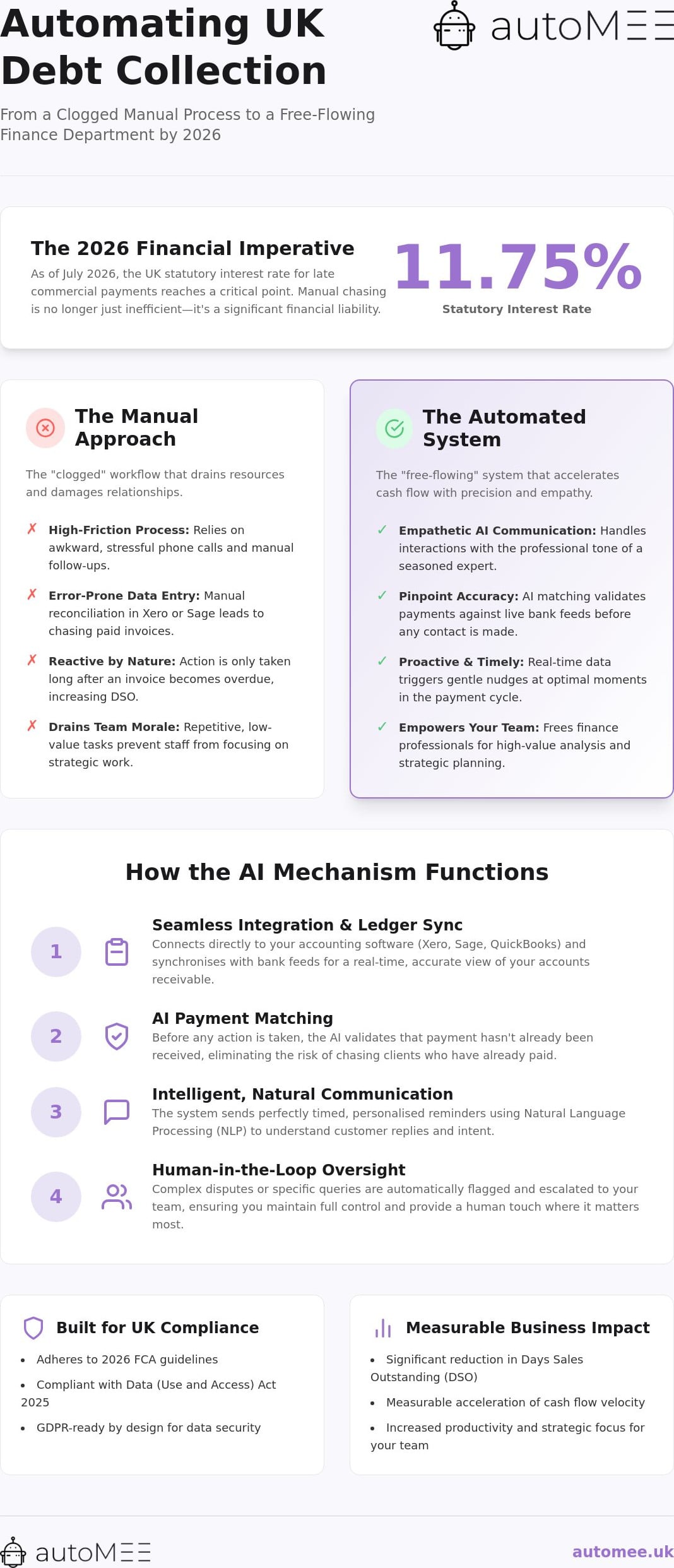 Automating UK Debt Collection

autoMEE

From a Clogged Manual Process to a Free-Flowing Finance Department by 2026

The 2026 Financial Imperative

As of July 2026, the UK statutory interest rate for late commercial payments reaches a critical point. Manual chasing is no longer just inefficient—it's a significant financial liability.

11.75%

Statutory Interest Rate

The Manual Approach

The "clogged" workflow that drains resources and damages relationships.

✗ High-Friction Process: Relies on awkward, stressful phone calls and manual follow-ups.

✗ Error-Prone Data Entry: Manual reconciliation in Xero or Sage leads to chasing paid invoices.

✗ Reactive by Nature: Action is only taken long after an invoice becomes overdue, increasing DSO.

✗ Drains Team Morale: Repetitive, low-value tasks prevent staff from focusing on strategic work.

The Automated System

The "free-flowing" system that accelerates cash flow with precision and empathy.

✓ Empathetic AI Communication: Handles interactions with the professional tone of a seasoned expert.

✓ Pinpoint Accuracy: AI matching validates payments against live bank feeds before any contact is made.

✓ Proactive & Timely: Real-time data triggers gentle nudges at optimal moments in the payment cycle.

✓ Empowers Your Team: Frees finance professionals for high-value analysis and strategic planning.

How the AI Mechanism Functions

1
Seamless Integration & Ledger Sync
Connects directly to your accounting software (Xero, Sage, QuickBooks) and synchronises with bank feeds for a real-time, accurate view of your accounts receivable.

2
AI Payment Matching
Before any action is taken, the AI validates that payment hasn't already been received, eliminating the risk of chasing clients who have already paid.

3
Intelligent, Natural Communication
The system sends perfectly timed, personalised reminders using Natural Language Processing (NLP) to understand customer replies and intent.

4
Human-in-the-Loop Oversight
Complex disputes or specific queries are automatically flagged and escalated to your team, ensuring you maintain full control and provide a human touch where it matters most.

Built for UK Compliance

• Adheres to 2026 FCA guidelines
• Compliant with Data (Use and Access) Act 2025
• GDPR-ready by design for data security

Measurable Business Impact

• Significant reduction in Days Sales Outstanding (DSO)
• Measurable acceleration of cash flow velocity
• Increased productivity and strategic focus for your team

autoMEE

automee.uk